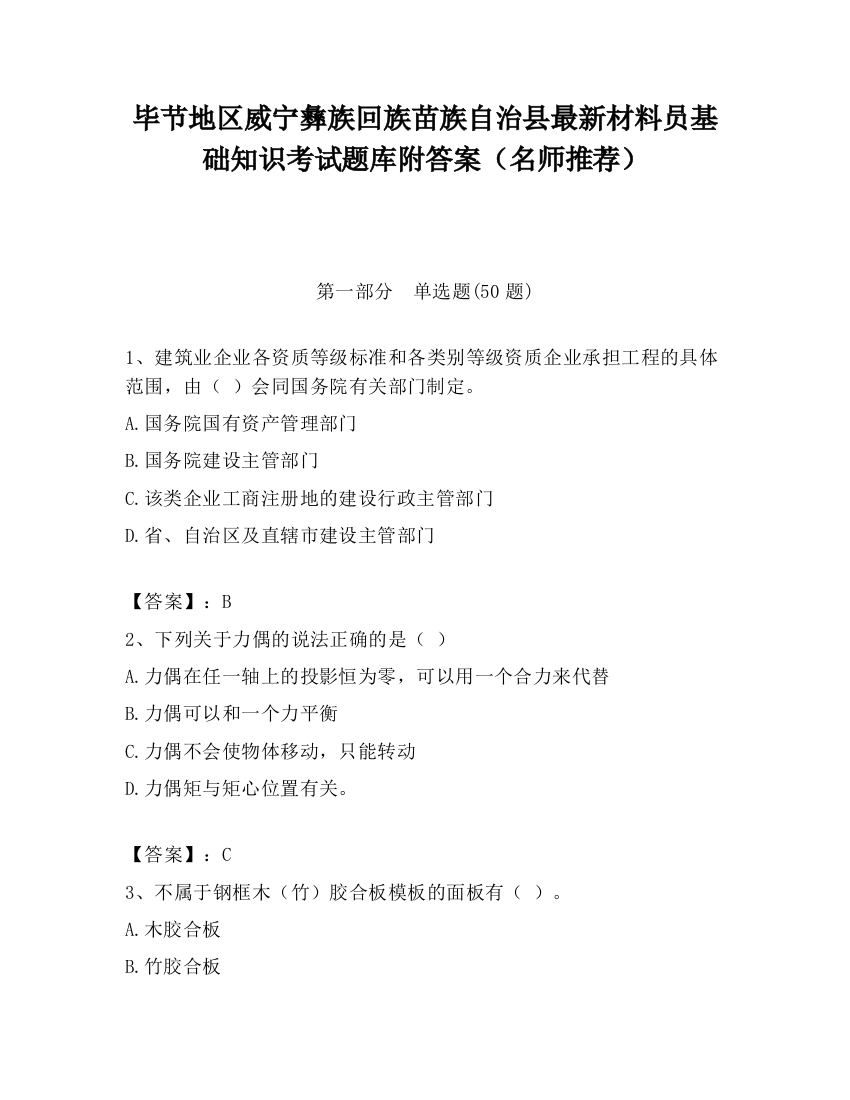 毕节地区威宁彝族回族苗族自治县最新材料员基础知识考试题库附答案（名师推荐）

第一部分　单选题(50 题)

1、建筑业企业各资质等级标准和各类别等级资质企业承担工程的具体范围，由（ ）会同国务院有关部门制定。

A.国务院国有资产管理部门

B.国务院建设主管部门

C.该类企业工商注册地的建设行政主管部门

D.省、自治区及直辖市建设主管部门

【答案】：B

2、下列关于力偶的说法正确的是（ ）

A.力偶在任一轴上的投影恒为零，可以用一个合力来代替

B.力偶可以和一个力平衡

C.力偶不会使物体移动，只能转动

D.力偶矩与矩心位置有关。

【答案】：C

3、不属于钢框木（竹）胶合板模板的面板有（ ）。

A.木胶合板

B.竹胶合板